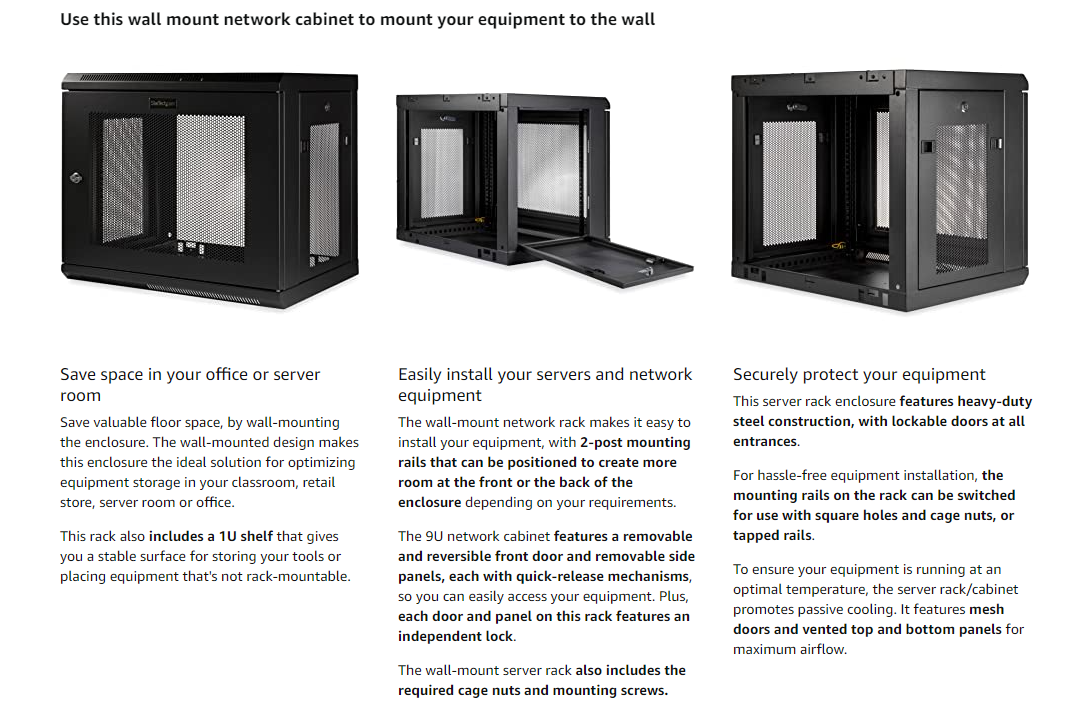 Use this wall mount network cabinet to mount your equipment to the wall

Save space in your office or server room

Save valuable floor space, by wall-mounting the enclosure. The wall-mounted design makes this enclosure the ideal solution for optimizing equipment storage in your classroom, retail store, server room or office.

This rack also includes a 1U shelf that gives you a stable surface for storing your tools or placing equipment that's not rack-mountable.

Easily install your servers and network equipment

The wall-mount network rack makes it easy to install your equipment, with 2-post mounting rails that can be positioned to create more room at the front or the back of the enclosure depending on your requirements.

The 9U network cabinet features a removable and reversible front door and removable side panels, each with quick-release mechanisms, so you can easily access your equipment. Plus, each door and panel on this rack features an independent lock.

The wall-mount server rack also includes the required cage nuts and mounting screws.

Securely protect your equipment

This server rack enclosure features heavy-duty steel construction, with lockable doors at all entrances.

For hassle-free equipment installation, the mounting rails on the rack can be switched for use with square holes and cage nuts, or tapped rails.

To ensure your equipment is running at an optimal temperature, the server rack/cabinet promotes passive cooling. It features mesh doors and vented top and bottom panels for maximum airflow.